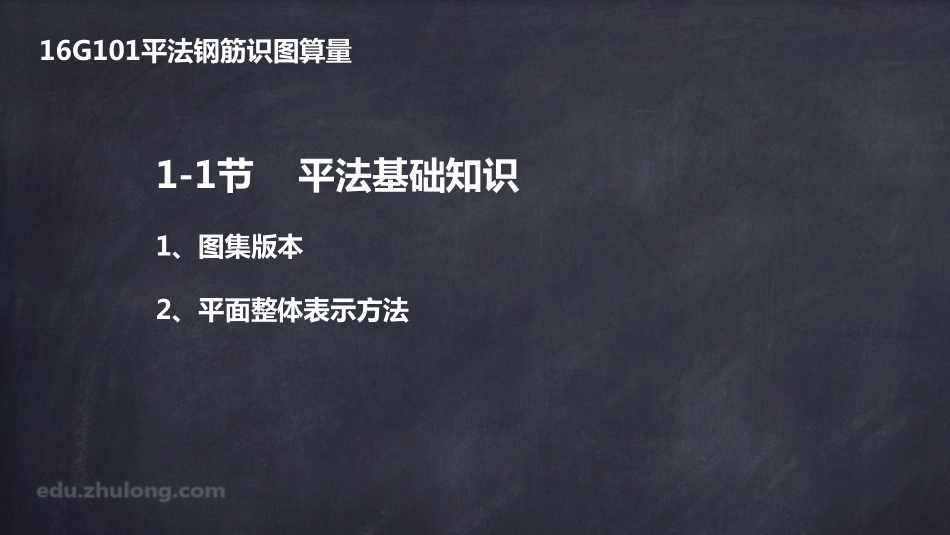 16G101平法钢筋识图算量

1-1节　平法基础知识

1、图集版本

2、平面整体表示方法

edu.zhulong.com